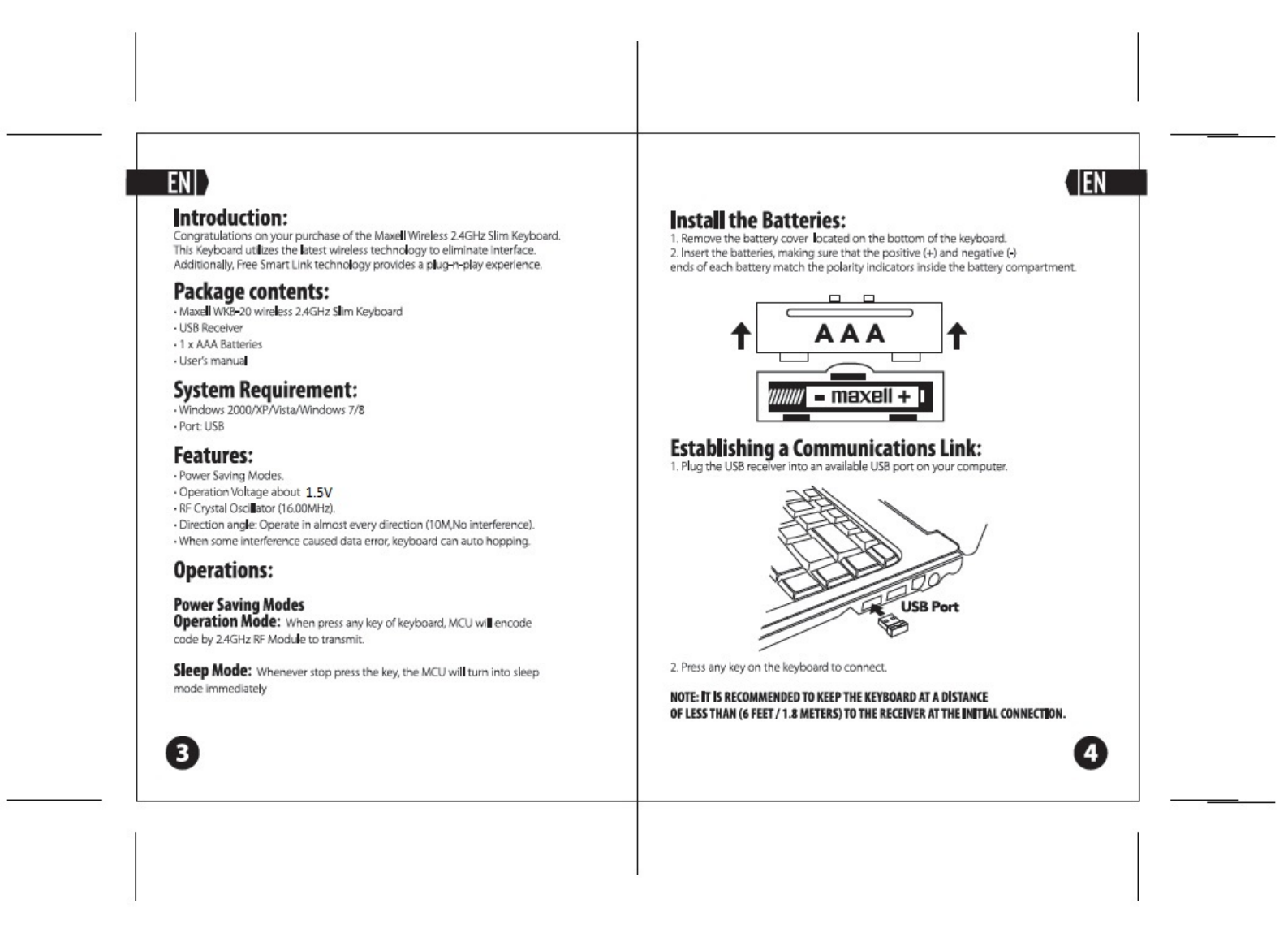 EN

Introduction:
Congratulations on your purchase of the Maxell Wireless 2.4GHz Slim Keyboard. This Keyboard utilizes the latest wireless technology to eliminate interface. Additionally, Free Smart Link technology provides a plug-n-play experience.

Package contents:
• Maxell WKB-20 wireless 2.4GHz Slim Keyboard
• USB Receiver
• 1 x AAA Batteries
• User's manual

System Requirement:
• Windows 2000/XP/Vista/Windows 7/8
• Port: USB

Features:
• Power Saving Modes.
• Operation Voltage about 1.5V
• RF Crystal Oscillator (16.00MHz).
• Direction angle: Operate in almost every direction (10M,No interference).
• When some interference caused data error, keyboard can auto hopping.

Operations:

Power Saving Modes
Operation Mode: When press any key of keyboard, MCU will encode code by 2.4GHz RF Module to transmit.

Sleep Mode: Whenever stop press the key, the MCU will turn into sleep mode immediately

3

EN

Install the Batteries:
1. Remove the battery cover located on the bottom of the keyboard.
2. Insert the batteries, making sure that the positive (+) and negative (-) ends of each battery match the polarity indicators inside the battery compartment.

AAA

- maxell +

Establishing a Communications Link:
1. Plug the USB receiver into an available USB port on your computer.

USB Port

2. Press any key on the keyboard to connect.

NOTE: IT IS RECOMMENDED TO KEEP THE KEYBOARD AT A DISTANCE OF LESS THAN (6 FEET / 1.8 METERS) TO THE RECEIVER AT THE INITIAL CONNECTION.

4